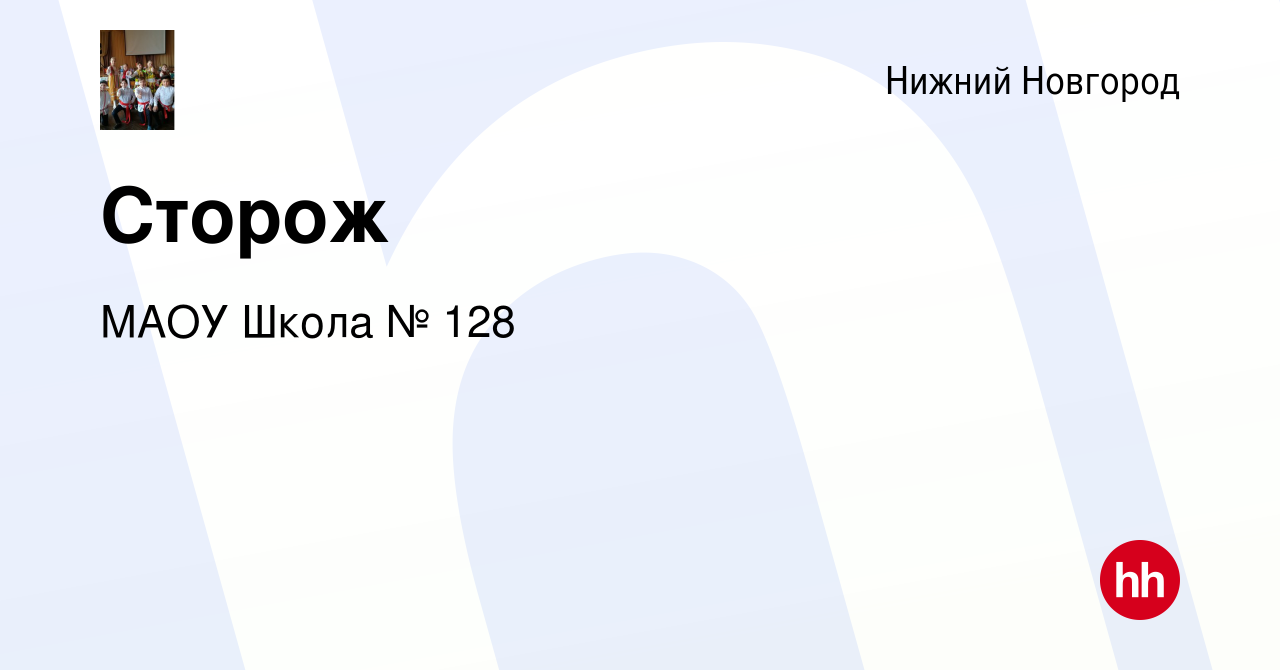 Нижний Новгород

Сторож

МАОУ Школа № 128

hh